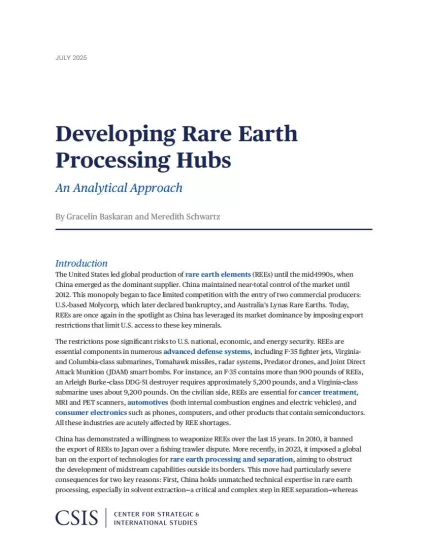 JULY 2025

Developing Rare Earth Processing Hubs

An Analytical Approach

By Gracelin Baskaran and Meredith Schwartz

Introduction

The United States led global production of rare earth elements (REEs) until the mid-1990s, when China emerged as the dominant supplier. China maintained near-total control of the market until 2012. This monopoly began to face limited competition with the entry of two commercial producers: U.S.-based Molycorp, which later declared bankruptcy, and Australia's Lynas Rare Earths. Today, REEs are once again in the spotlight as China has leveraged its market dominance by imposing export restrictions that limit U.S. access to these key minerals.

The restrictions pose significant risks to U.S. national, economic, and energy security. REEs are essential components in numerous advanced defense systems, including F-35 fighter jets, Virginia- and Columbia-class submarines, Tomahawk missiles, radar systems, Predator drones, and Joint Direct Attack Munition (JDAM) smart bombs. For instance, an F-35 contains more than 900 pounds of REEs, an Arleigh Burke-class DDG-51 destroyer requires approximately 5,200 pounds, and a Virginia-class submarine uses about 9,200 pounds. On the civilian side, REEs are essential for cancer treatment, MRI and PET scanners, automotives (both internal combustion engines and electric vehicles), and consumer electronics such as phones, computers, and other products that contain semiconductors. All these industries are acutely affected by REE shortages.

China has demonstrated a willingness to weaponize REEs over the last 15 years. In 2010, it banned the export of REEs to Japan over a fishing trawler dispute. More recently, in 2023, it imposed a global ban on the export of technologies for rare earth processing and separation, aiming to obstruct the development of midstream capabilities outside its borders. This move had particularly severe consequences for two key reasons: First, China holds unmatched technical expertise in rare earth processing, especially in solvent extraction—a critical and complex step in REE separation—whereas

CSIS | CENTER FOR STRATEGIC & INTERNATIONAL STUDIES